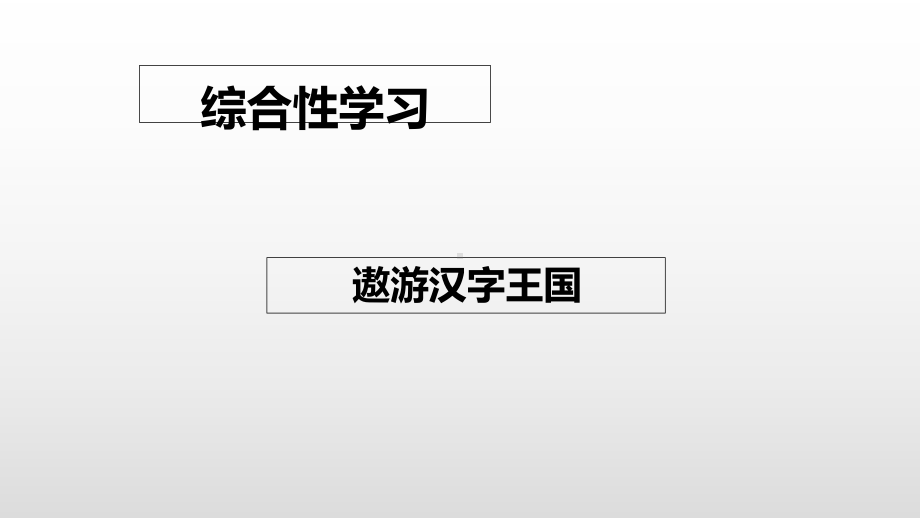 综合性学习

遨游汉字王国